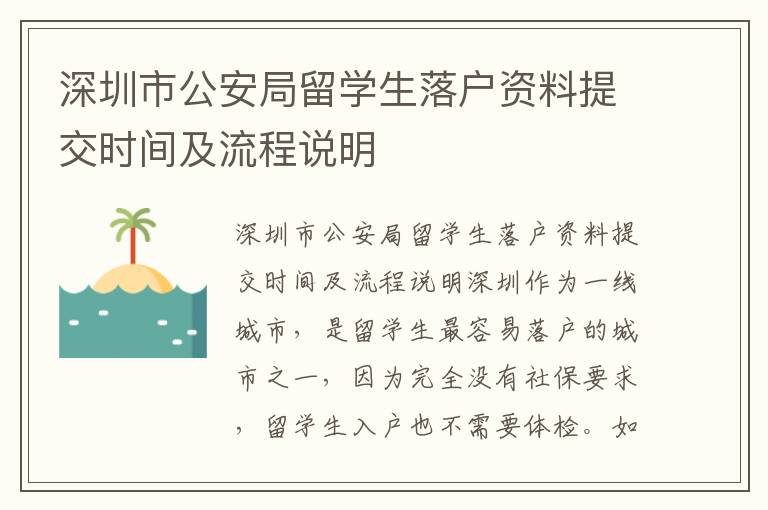 深圳市公安局留学生落户资料提交时间及流程说明

深圳市公安局留学生落户资料提交时间及流程说明深圳作为一线城市，是留学生最容易落户的城市之一，因为完全没有社保要求，留学生入户也不需要体检。如